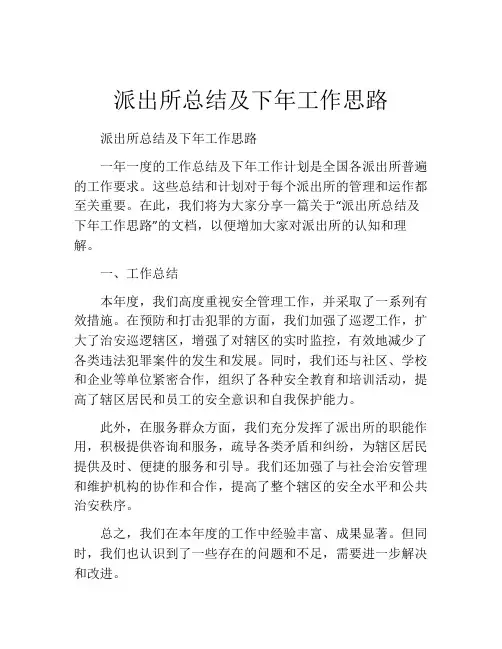 派出所总结及下年工作思路

派出所总结及下年工作思路

一年一度的工作总结及下年工作计划是全国各派出所普遍的工作要求。这些总结和计划对于每个派出所的管理和运作都至关重要。在此，我们将为大家分享一篇关于“派出所总结及下年工作思路”的文档，以便增加大家对派出所的认知和理解。

一、工作总结

本年度，我们高度重视安全管理工作，并采取了一系列有效措施。在预防和打击犯罪的方面，我们加强了巡逻工作，扩大了治安巡逻辖区，增强了对辖区的实时监控，有效地减少了各类违法犯罪案件的发生和发展。同时，我们还与社区、学校和企业等单位紧密合作，组织了各种安全教育和培训活动，提高了辖区居民和员工的安全意识和自我保护能力。

此外，在服务群众方面，我们充分发挥了派出所的职能作用，积极提供咨询和服务，疏导各类矛盾和纠纷，为辖区居民提供及时、便捷的服务和引导。我们还加强了与社会治安管理和维护机构的协作和合作，提高了整个辖区的安全水平和公共治安秩序。

总之，我们在本年度的工作中经验丰富、成果显著。但同时，我们也认识到了一些存在的问题和不足，需要进一步解决和改进。